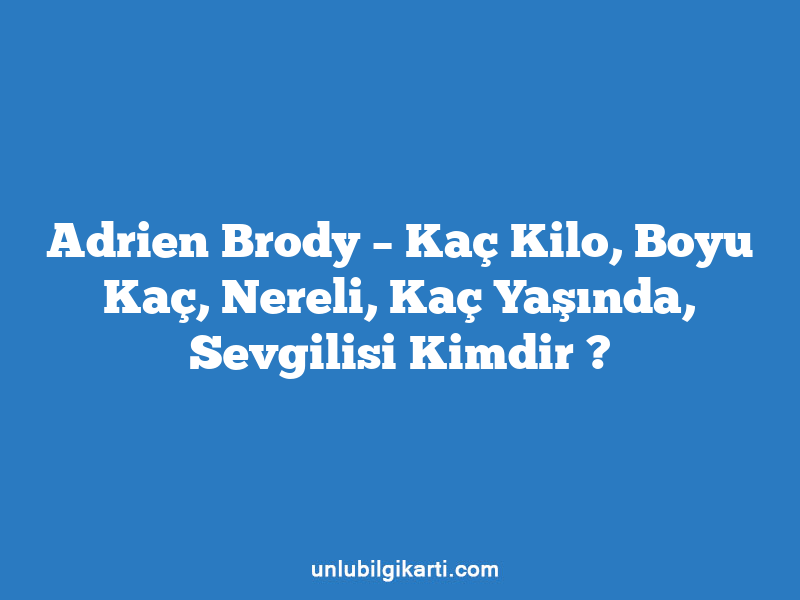 Adrien Brody – Kaç Kilo, Boyu Kaç, Nereli, Kaç Yaşında, Sevgilisi Kimdir ?

unlubilgikarti.com